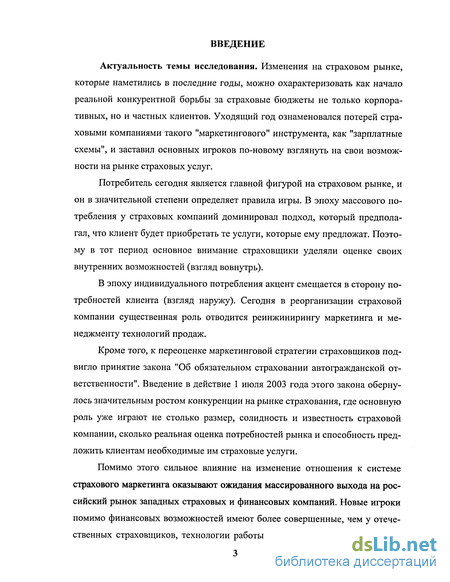 ВВЕДЕНИЕ

Актуальность темы исследования. Изменения на страховом рынке, которые наметились в последние годы, можно охарактеризовать как начало реальной конкурентной борьбы за страховые бюджеты не только корпоративных, но и частных клиентов. Уходящий год ознаменовался потерей страховыми компаниями такого "маркетингового" инструмента, как "зарплатные схемы", и заставил основных игроков по-новому взглянуть на свои возможности на рынке страховых услуг.

Потребитель сегодня является главной фигурой на страховом рынке, и он в значительной степени определяет правила игры. В эпоху массового потребления у страховых компаний доминировал подход, который предполагал, что клиент будет приобретать те услуги, которые ему предложат. Поэтому в тот период основное внимание страховщики уделяли оценке своих внутренних возможностей (взгляд вовнутрь).

В эпоху индивидуального потребления акцент смещается в сторону потребностей клиента (взгляд наружу). Сегодня в реорганизации страховой компании существенная роль отводится реинжинирингу маркетинга и менеджменту технологий продаж.

Кроме того, к переоценке маркетинговой стратегии страховщиков подвигло принятие закона "Об обязательном страховании автогражданской ответственности". Введение в действие 1 июля 2003 года этого закона обернулось значительным ростом конкуренции на рынке страхования, где основную роль уже играют не столько размер, солидность и известность страховой компании, сколько реальная оценка потребностей рынка и способность предложить клиентам необходимые им страховые услуги.

Помимо этого сильное влияние на изменение отношения к системе страхового маркетинга оказывают ожидания массированного выхода на российский рынок западных страховых и финансовых компаний. Новые игроки помимо финансовых возможностей имеют более совершенные, чем у отечественных страховщиков, технологии работы

3

dsLib.net
библиотека диссертаций